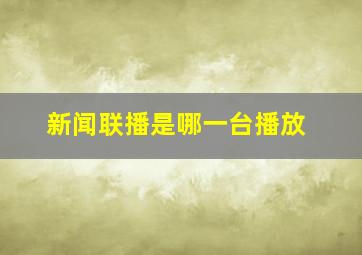 新闻联播是哪一台播放